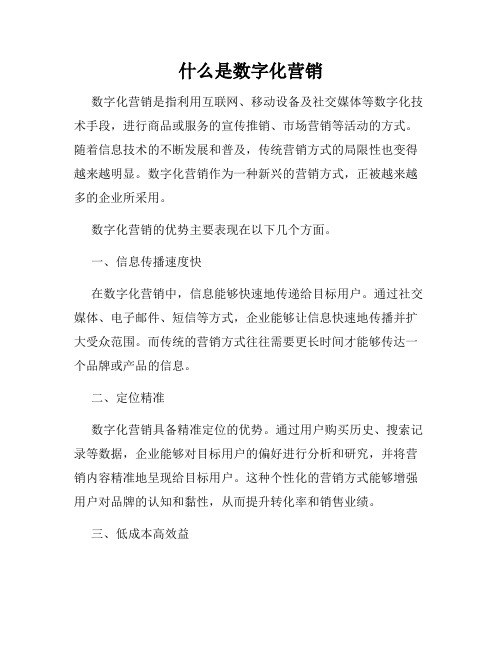 什么是数字化营销

数字化营销是指利用互联网、移动设备及社交媒体等数字化技术手段，进行商品或服务的宣传推销、市场营销等活动的方式。随着信息技术的不断发展和普及，传统营销方式的局限性也变得越来越明显。数字化营销作为一种新兴的营销方式，正被越来越多的企业所采用。

数字化营销的优势主要表现在以下几个方面。

一、信息传播速度快

在数字化营销中，信息能够快速地传递给目标用户。通过社交媒体、电子邮件、短信等方式，企业能够让信息快速地传播并扩大受众范围。而传统的营销方式往往需要更长时间才能够传达一个品牌或产品的信息。

二、定位精准

数字化营销具备精准定位的优势。通过用户购买历史、搜索记录等数据，企业能够对目标用户的偏好进行分析和研究，并将营销内容精准地呈现给目标用户。这种个性化的营销方式能够增强用户对品牌的认知和黏性，从而提升转化率和销售业绩。

三、低成本高效益